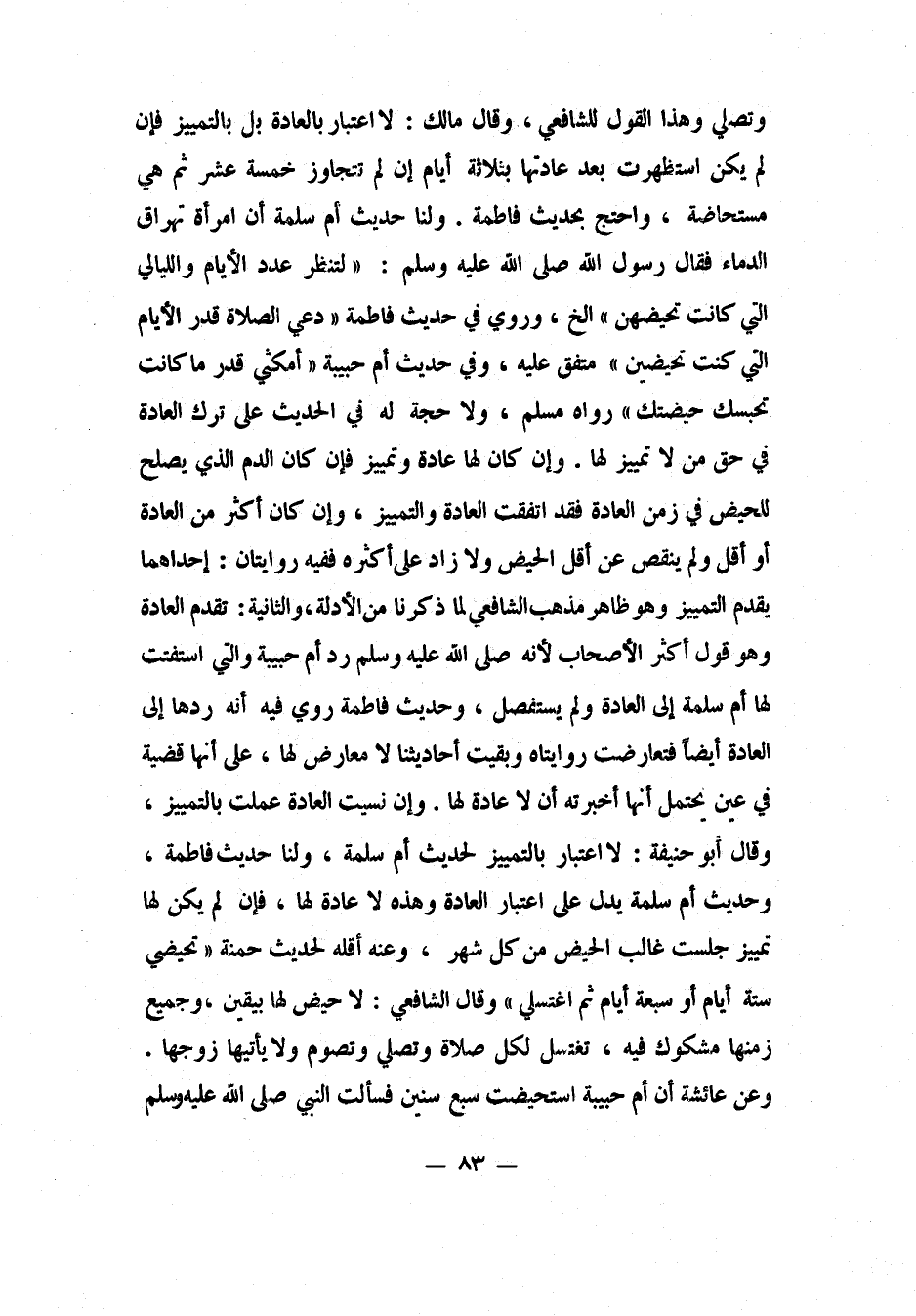 وتصلي وهذا القول للشافعي ، وقال مالك : لا اعتبار بالعادة بل بالتمييز فإن لم يكن استظهرت بعد عادتها بثلاثة أيام إن لم تتجاوز خمسة عشر ثم هي مستحاضة ، واحتج بحديث فاطمة . ولنا حديث أم سلمة أن امرأة تهراق الدماء فقال رسول الله صلى الله عليه وسلم : « لتنظر عدد الأيام والليالي التي كانت تحيضهن » الخ ، وروي في حديث فاطمة « دعي الصلاة قدر الأيام التي كنت تحيضين » متفق عليه ، وفي حديث أم حبيبة « أمكثي قدر ما كانت تحبسك حيضتك » رواه مسلم ، ولا حجة له في الحديث على ترك العادة في حق من لا تمييز لها . وإن كان لها عادة وتمييز فإن كان الدم الذي يصلح للحيض في زمن العادة فقد اتفقت العادة والتمييز ، وإن كان أكثر من العادة أو أقل ولم ينقص عن أقل الحيض ولا زاد على أكثره ففيه روايتان : إحداهما يقدم التمييز وهو ظاهر مذهب الشافعي لما ذكرنا من الأدلة ، والثانية : تقدم العادة وهو قول أكثر الأصحاب لأنه صلى الله عليه وسلم رد أم حبيبة والتي استفتت لها أم سلمة إلى العادة ولم يستفصل ، وحديث فاطمة روي فيه أنه ردها إلى العادة أيضاً فتعارضت روايتاه وبقيت أحاديثنا لا معارض لها ، على أنها قضية في عين يحتمل أنها أخبرته أن لا عادة لها . وإن نسيت العادة عملت بالتمييز ، وقال أبو حنيفة : لا اعتبار بالتمييز لحديث أم سلمة ، ولنا حديث فاطمة ، وحديث أم سلمة يدل على اعتبار العادة وهذه لا عادة لها ، فإن لم يكن لها تمييز جلست غالب الحيض من كل شهر ، وعنه أقله لحديث حمنة « تحيضي ستة أيام أو سبعة أيام ثم اغتسلي » وقال الشافعي : لا حيض لها بيقين ، وجميع زمنها مشكوك فيه ، تغتسل لكل صلاة وتصلي وتصوم ولا يأتيها زوجها . وعن عائشة أن أم حبيبة استحيضت سبع سنين فسألت النبي صلى الله عليه وسلم

— ٨٣ —